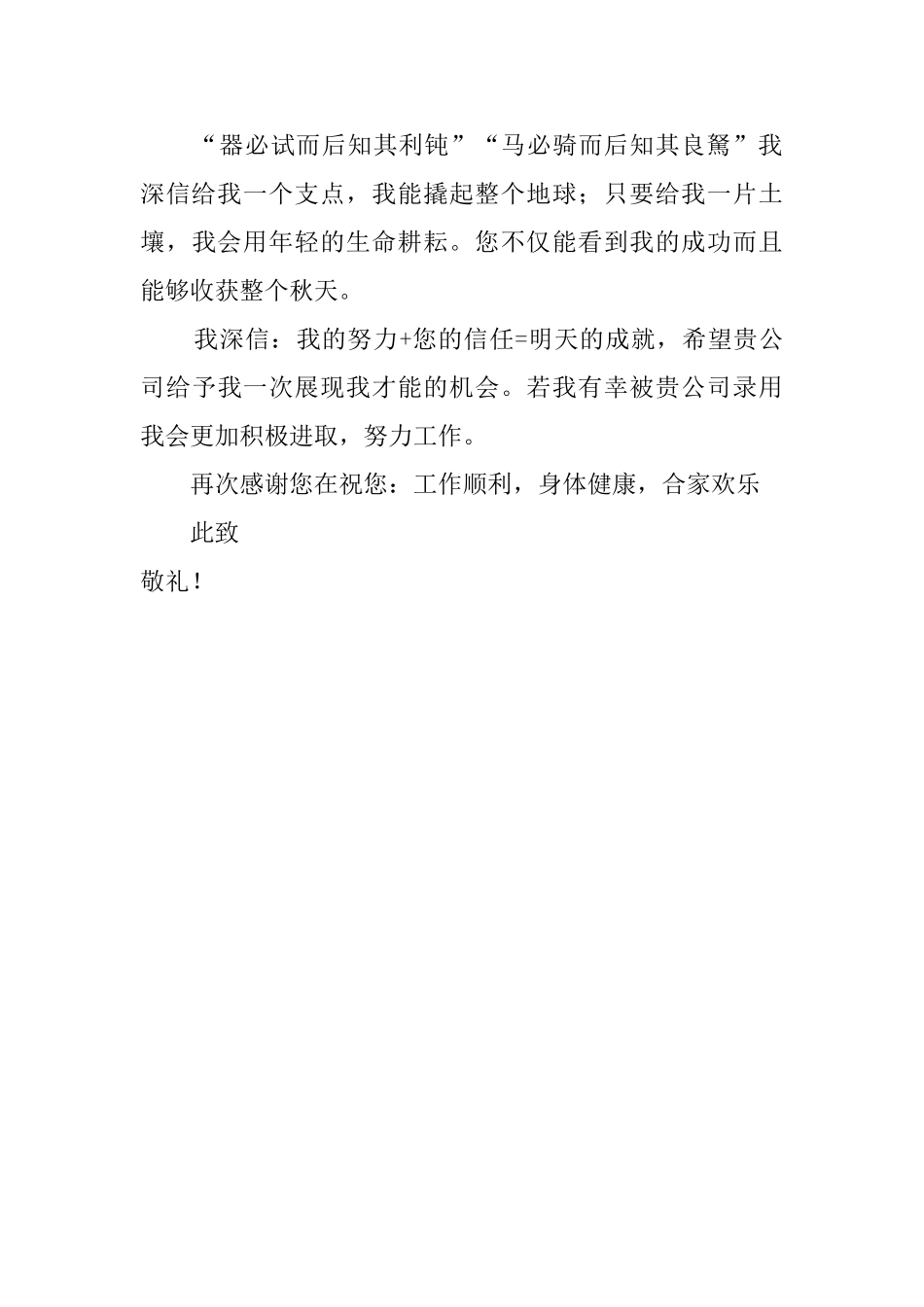 “器必试而后知其利钝”“马必骑而后知其良驽”我深信给我一个支点，我能撬起整个地球；只要给我一片土壤，我会用年轻的生命耕耘。您不仅能看到我的成功而且能够收获整个秋天。

我深信：我的努力+您的信任=明天的成就，希望贵公司给予我一次展现我才能的机会。若我有幸被贵公司录用我会更加积极进取，努力工作。

再次感谢您在祝您：工作顺利，身体健康，合家欢乐

此致

敬礼！